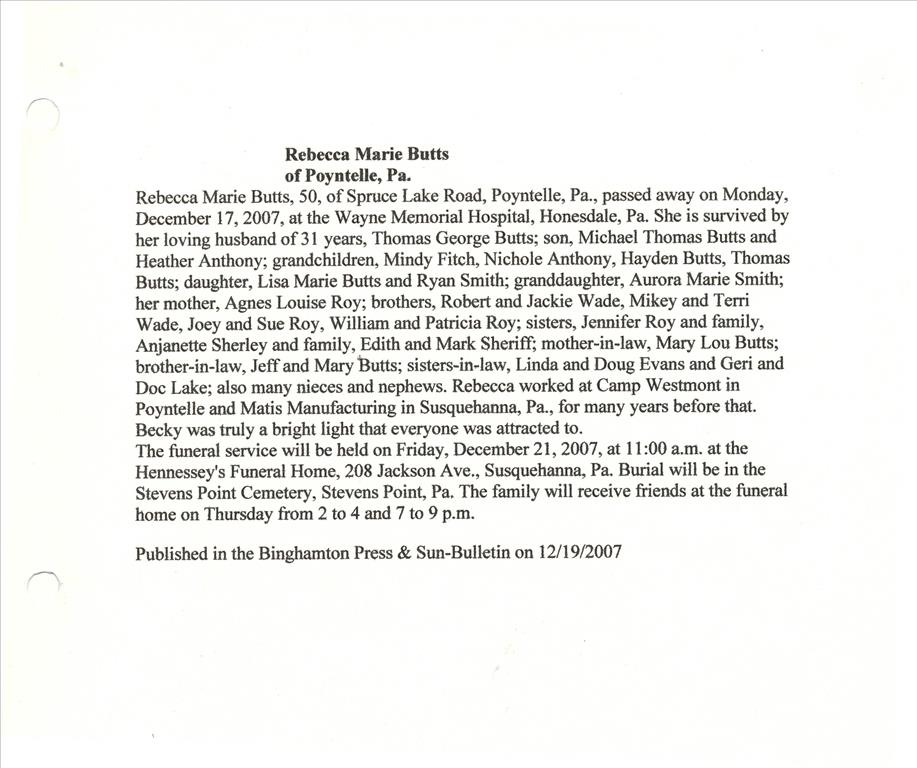 Rebecca Marie Butts
of Poyntelle, Pa.

Rebecca Marie Butts, 50, of Spruce Lake Road, Poyntelle, Pa., passed away on Monday, December 17, 2007, at the Wayne Memorial Hospital, Honesdale, Pa. She is survived by her loving husband of 31 years, Thomas George Butts; son, Michael Thomas Butts and Heather Anthony; grandchildren, Mindy Fitch, Nichole Anthony, Hayden Butts, Thomas Butts; daughter, Lisa Marie Butts and Ryan Smith; granddaughter, Aurora Marie Smith; her mother, Agnes Louise Roy; brothers, Robert and Jackie Wade, Mikey and Terri Wade, Joey and Sue Roy, William and Patricia Roy; sisters, Jennifer Roy and family, Anjanette Sherley and family, Edith and Mark Sheriff; mother-in-law, Mary Lou Butts; brother-in-law, Jeff and Mary Butts; sisters-in-law, Linda and Doug Evans and Geri and Doc Lake; also many nieces and nephews. Rebecca worked at Camp Westmont in Poyntelle and Matis Manufacturing in Susquehanna, Pa., for many years before that. Becky was truly a bright light that everyone was attracted to.
The funeral service will be held on Friday, December 21, 2007, at 11:00 a.m. at the Hennessey's Funeral Home, 208 Jackson Ave., Susquehanna, Pa. Burial will be in the Stevens Point Cemetery, Stevens Point, Pa. The family will receive friends at the funeral home on Thursday from 2 to 4 and 7 to 9 p.m.

Published in the Binghamton Press & Sun-Bulletin on 12/19/2007